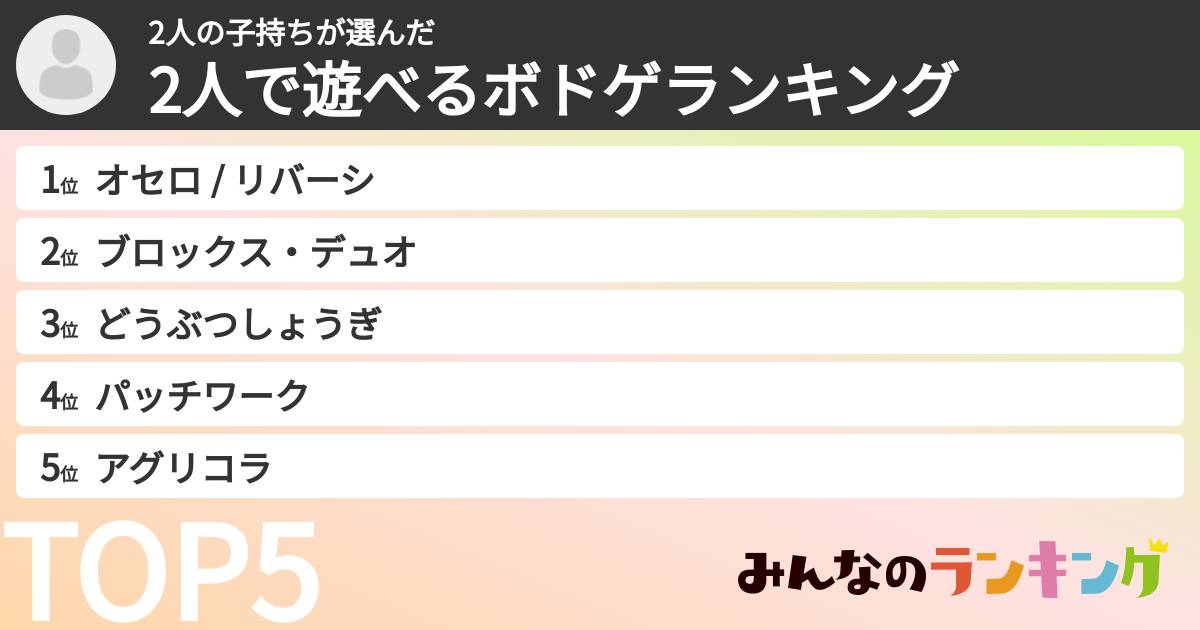 2人の子持ちが選んだ
2人で遊べるボドゲランキング

1位 オセロ / リバーシ
2位 ブロックス・デュオ
3位 どうぶつしょうぎ
4位 パッチワーク
5位 アグリコラ

TOP5

みんなのランキング